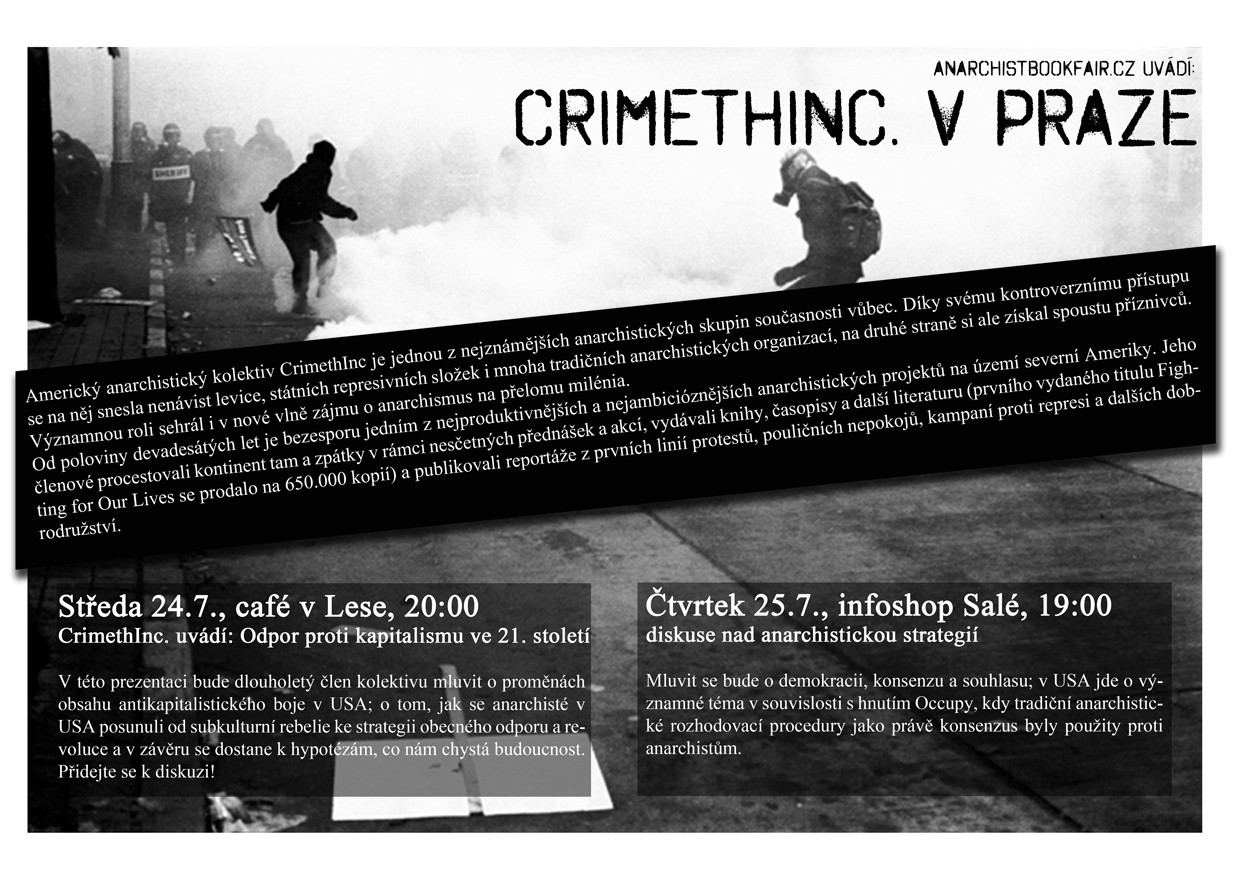 ANARCHISTBOOKFAIR.CZ UVÁDÍ:
CRIMETHINC. V PRAZE

Americký anarchistický kolektiv CrimethInc je jednou z nejznámějších anarchistických skupin současnosti vůbec. Díky svému kontroverznímu přístupu se na něj snesla nenávist levice, státních represivních složek i mnoha tradičních anarchistických organizací, na druhé straně si ale získal spoustu příznivců. Významnou roli sehrál i v nové vlně zájmu o anarchismus na přelomu milénia.
Od poloviny devadesátých let je bezesporu jedním z nejproduktivnějších a nejambicióznějších anarchistických projektů na území severní Ameriky. Jeho členové procestovali kontinent tam a zpátky v rámci nesčetných přednášek a akcí, vydávali knihy, časopisy a další literaturu (prvního vydaného titulu Fighting for Our Lives se prodalo na 650.000 kopií) a publikovali reportáže z prvních linií protestů, pouličních nepokojů, kampaní proti represi a dalších dobrodružství.

Středa 24.7., café v Lese, 20:00
CrimethInc. uvádí: Odpor proti kapitalismu ve 21. století

V této prezentaci bude dlouholetý člen kolektivu mluvit o proměnách obsahu antikapitalistického boje v USA; o tom, jak se anarchisté v USA posunuli od subkulturní rebelie ke strategii obecného odporu a revoluce a v závěru se dostane k hypotézám, co nám chystá budoucnost. Přidejte se k diskuzi!

Čtvrtek 25.7., infoshop Salé, 19:00
diskuse nad anarchistickou strategií

Mluvit se bude o demokracii, konsenzu a souhlasu; v USA jde o významné téma v souvislosti s hnutím Occupy, kdy tradiční anarchistické rozhodovací procedury jako právě konsenzus byly použity proti anarchistům.